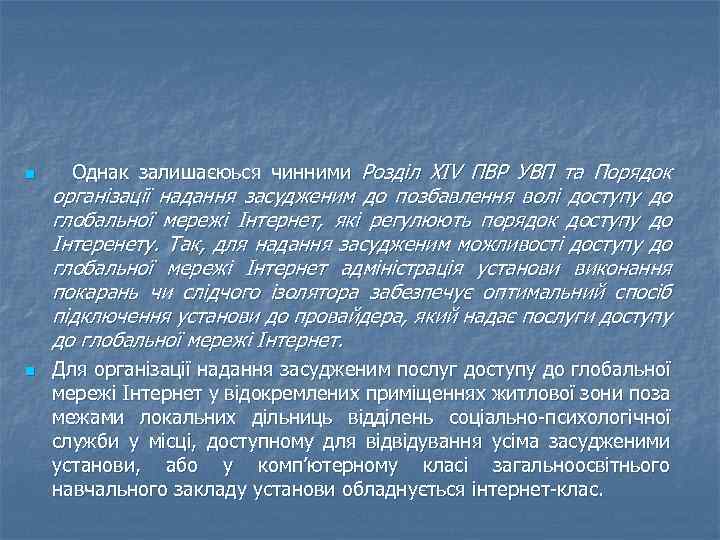 Однак залишаєюься чинними Розділ XIV ПВР УВП та Порядок організації надання засудженим до позбавлення волі доступу до глобальної мережі Інтернет, які регулюють порядок доступу до Інтеренету. Так, для надання засудженим можливості доступу до глобальної мережі Інтернет адміністрація установи виконання покарань чи слідчого ізолятора забезпечує оптимальний спосіб підключення установи до провайдера, який надає послуги доступу до глобальної мережі Інтернет.

Для організації надання засудженим послуг доступу до глобальної мережі Інтернет у відокремлених приміщеннях житлової зони поза межами локальних дільниць відділень соціально-психологічної служби у місці, доступному для відвідування усіма засудженими установи, або у комп'ютерному класі загальноосвітнього навчального закладу установи обладнується інтернет-клас.